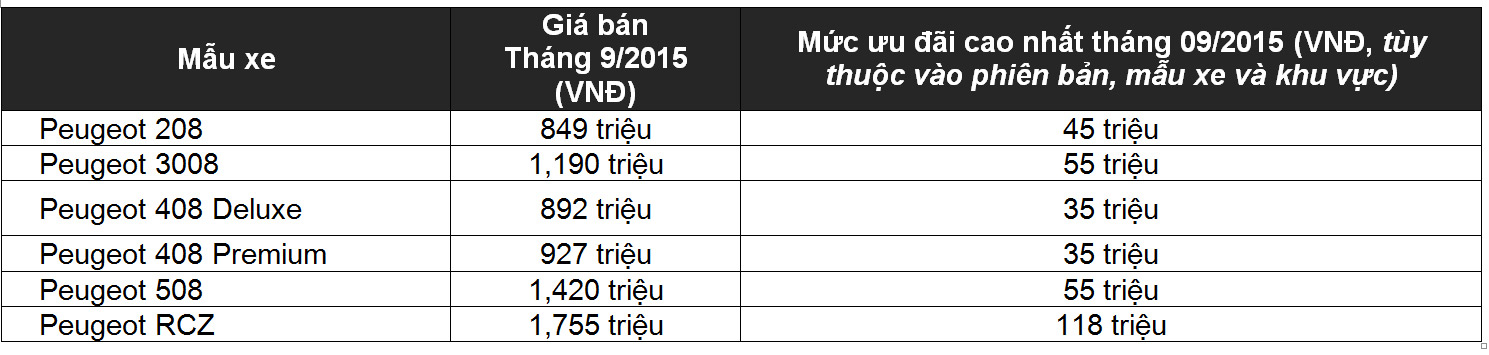 | Mẫu xe | Giá bán Tháng 9/2015 (VNĐ) | Mức ưu đãi cao nhất tháng 09/2015 (VNĐ, tùy thuộc vào phiên bản, mẫu xe và khu vực) |
|---|---|---|
| Peugeot 208 | 849 triệu | 45 triệu |
| Peugeot 3008 | 1,190 triệu | 55 triệu |
| Peugeot 408 Deluxe | 892 triệu | 35 triệu |
| Peugeot 408 Premium | 927 triệu | 35 triệu |
| Peugeot 508 | 1,420 triệu | 55 triệu |
| Peugeot RCZ | 1,755 triệu | 118 triệu |